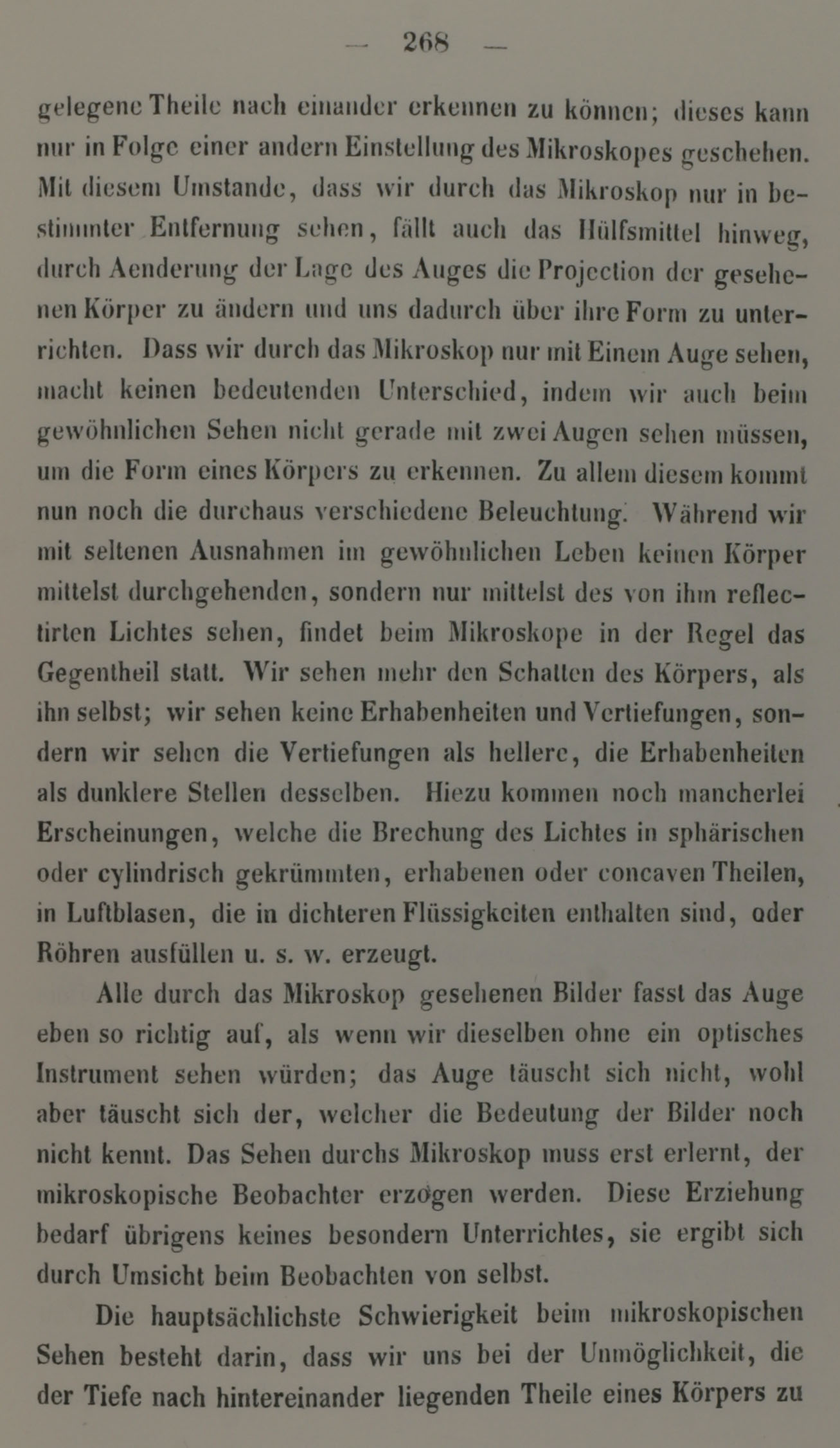 — 268 —

gelegene Theile nach einander erkennen zu können; dieses kann nur in Folge einer andern Einstellung des Mikroskopes geschehen. Mit diesem Umstande, dass wir durch das Mikroskop nur in bestimmter Entfernung sehen, fällt auch das Hülfsmittel hinweg, durch Aenderung der Lage des Auges die Projection der gesehenen Körper zu ändern und uns dadurch über ihre Form zu unterrichten. Dass wir durch das Mikroskop nur mit Einem Auge sehen, macht keinen bedeutenden Unterschied, indem wir auch beim gewöhnlichen Sehen nicht gerade mit zwei Augen sehen müssen, um die Form eines Körpers zu erkennen. Zu allem diesem kommt nun noch die durchaus verschiedene Beleuchtung. Während wir mit seltenen Ausnahmen im gewöhnlichen Leben keinen Körper mittelst durchgehenden, sondern nur mittelst des von ihm reflectirten Lichtes sehen, findet beim Mikroskope in der Regel das Gegentheil statt. Wir sehen mehr den Schatten des Körpers, als ihn selbst; wir sehen keine Erhabenheiten und Vertiefungen, sondern wir sehen die Vertiefungen als hellere, die Erhabenheiten als dunklere Stellen desselben. Hiezu kommen noch mancherlei Erscheinungen, welche die Brechung des Lichtes in sphärischen oder cylindrisch gekrümmten, erhabenen oder concaven Theilen, in Luftblasen, die in dichteren Flüssigkeiten enthalten sind, oder Röhren ausfüllen u. s. w. erzeugt.

Alle durch das Mikroskop gesehenen Bilder fasst das Auge eben so richtig auf, als wenn wir dieselben ohne ein optisches Instrument sehen würden; das Auge täuscht sich nicht, wohl aber täuscht sich der, welcher die Bedeutung der Bilder noch nicht kennt. Das Sehen durchs Mikroskop muss erst erlernt, der mikroskopische Beobachter erzogen werden. Diese Erziehung bedarf übrigens keines besondern Unterrichtes, sie ergibt sich durch Umsicht beim Beobachten von selbst.

Die hauptsächlichste Schwierigkeit beim mikroskopischen Sehen besteht darin, dass wir uns bei der Unmöglichkeit, die der Tiefe nach hintereinander liegenden Theile eines Körpers zu